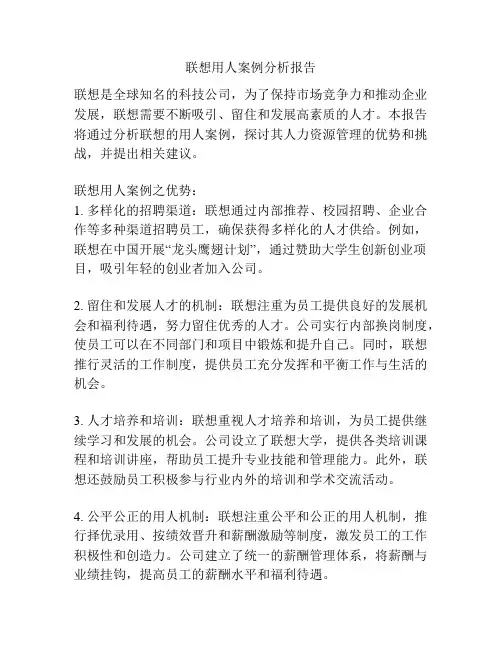 联想用人案例分析报告

联想是全球知名的科技公司，为了保持市场竞争力和推动企业发展，联想需要不断吸引、留住和发展高素质的人才。本报告将通过分析联想的用人案例，探讨其人力资源管理的优势和挑战，并提出相关建议。

联想用人案例之优势：
1. 多样化的招聘渠道：联想通过内部推荐、校园招聘、企业合作等多种渠道招聘员工，确保获得多样化的人才供给。例如，联想在中国开展“龙头鹰翅计划”，通过赞助大学生创新创业项目，吸引年轻的创业者加入公司。

2. 留住和发展人才的机制：联想注重为员工提供良好的发展机会和福利待遇，努力留住优秀的人才。公司实行内部换岗制度，使员工可以在不同部门和项目中锻炼和提升自己。同时，联想推行灵活的工作制度，提供员工充分发挥和平衡工作与生活的机会。

3. 人才培养和培训：联想重视人才培养和培训，为员工提供继续学习和发展的机会。公司设立了联想大学，提供各类培训课程和培训讲座，帮助员工提升专业技能和管理能力。此外，联想还鼓励员工积极参与行业内外的培训和学术交流活动。

4. 公平公正的用人机制：联想注重公平和公正的用人机制，推行择优录用、按绩效晋升和薪酬激励等制度，激发员工的工作积极性和创造力。公司建立了统一的薪酬管理体系，将薪酬与业绩挂钩，提高员工的薪酬水平和福利待遇。